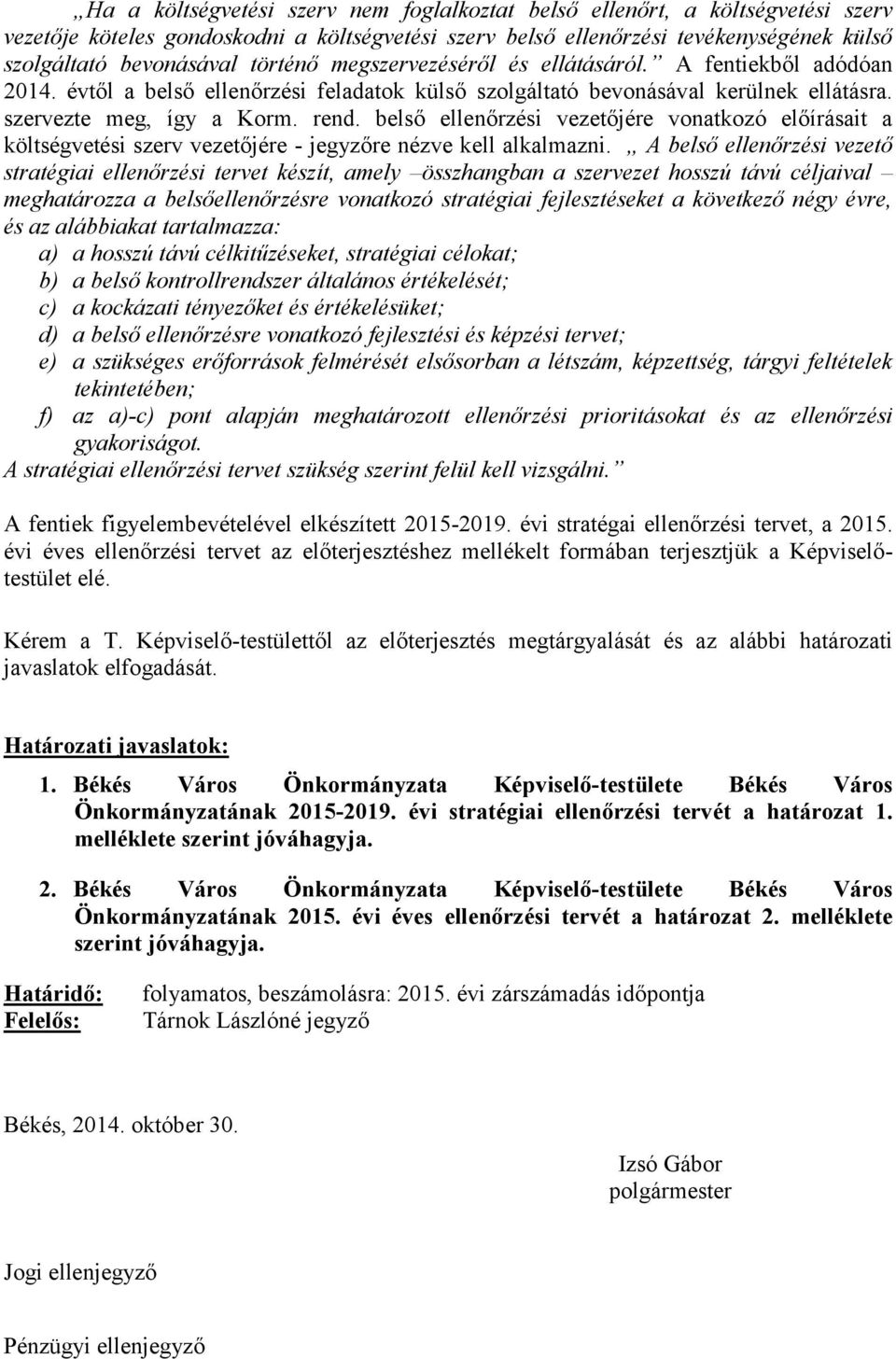 „Ha a költségvetési szerv nem foglalkoztat belső ellenőrt, a költségvetési szerv vezetője köteles gondoskodni a költségvetési szerv belső ellenőrzési tevékenységének külső szolgáltató bevonásával történő megszervezéséről és ellátásáról.” A fentiekből adódóan 2014. évtől a belső ellenőrzési feladatok külső szolgáltató bevonásával kerülnek ellátásra. szervezte meg, így a Korm. rend. belső ellenőrzési vezetőjére vonatkozó előírásait a költségvetési szerv vezetőjére - jegyzőre nézve kell alkalmazni. „ A belső ellenőrzési vezető stratégiai ellenőrzési tervet készít, amely –összhangban a szervezet hosszú távú céljaival – meghatározza a belsőellenőrzésre vonatkozó stratégiai fejlesztéseket a következő négy évre, és az alábbiakat tartalmazza:
a) a hosszú távú célkitűzéseket, stratégiai célokat;
b) a belső kontrollrendszer általános értékelését;
c) a kockázati tényezőket és értékelésüket;
d) a belső ellenőrzésre vonatkozó fejlesztési és képzési tervet;
e) a szükséges erőforrások felmérését elsősorban a létszám, képzettség, tárgyi feltételek tekintetében;
f) az a)-c) pont alapján meghatározott ellenőrzési prioritásokat és az ellenőrzési gyakoriságot.
A stratégiai ellenőrzési tervet szükség szerint felül kell vizsgálni.”

A fentiek figyelembevételével elkészített 2015-2019. évi stratégai ellenőrzési tervet, a 2015. évi éves ellenőrzési tervet az előterjesztéshez mellékelt formában terjesztjük a Képviselő-testület elé.

Kérem a T. Képviselő-testülettől az előterjesztés megtárgyalását és az alábbi határozati javaslatok elfogadását.

Határozati javaslatok:

1. Békés Város Önkormányzata Képviselő-testülete Békés Város Önkormányzatának 2015-2019. évi stratégiai ellenőrzési tervét a határozat 1. melléklete szerint jóváhagyja.

2. Békés Város Önkormányzata Képviselő-testülete Békés Város Önkormányzatának 2015. évi éves ellenőrzési tervét a határozat 2. melléklete szerint jóváhagyja.

Határidő: folyamatos, beszámolásra: 2015. évi zárszámadás időpontja
Felelős: Tárnok Lászlóné jegyző

Békés, 2014. október 30.

Izsó Gábor
polgármester

Jogi ellenjegyző

Pénzügyi ellenjegyző